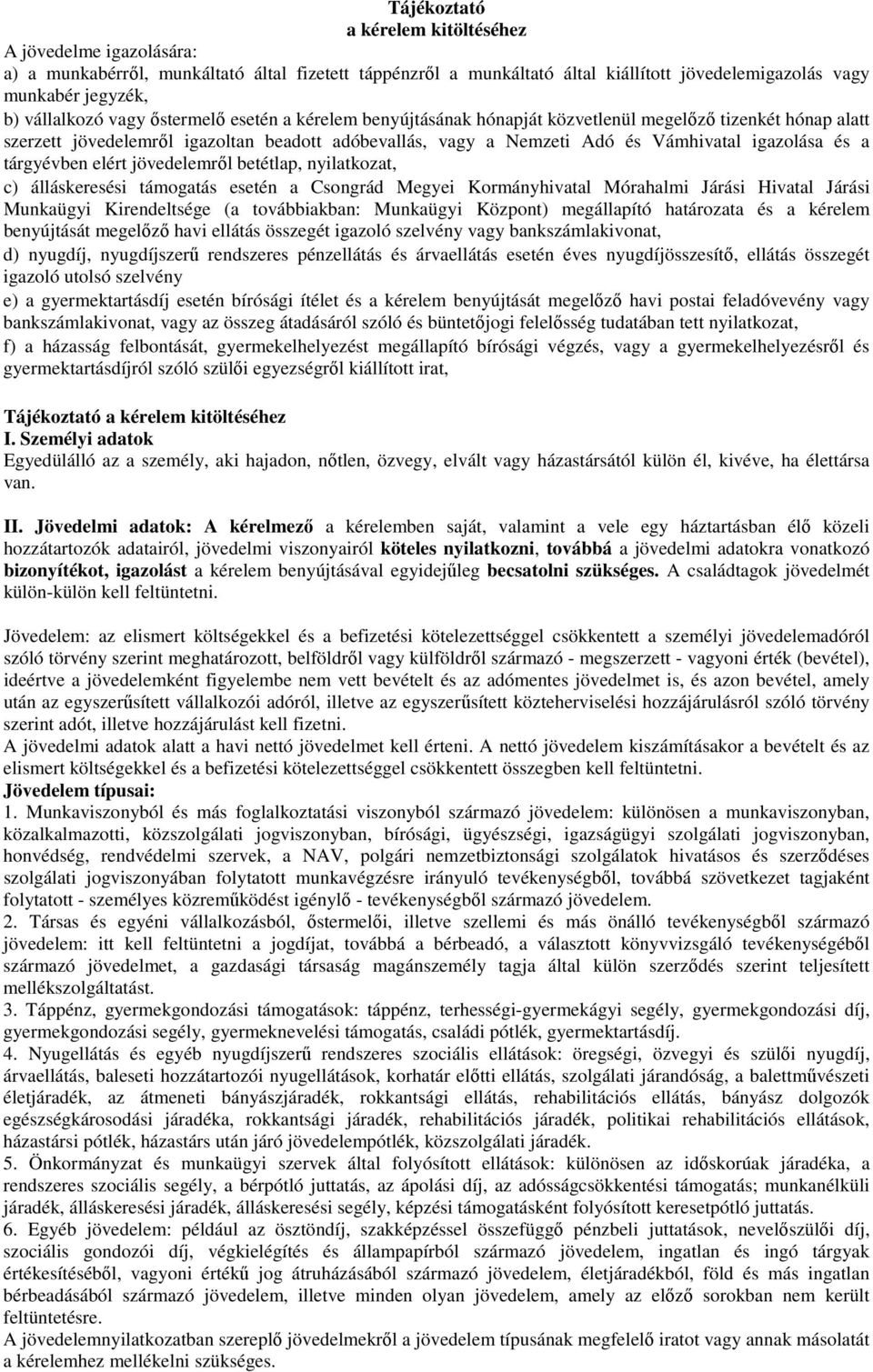 Tájékoztató
a kérelem kitöltéséhez

A jövedelme igazolására:
a) a munkabérről, munkáltató által fizetett táppénzről a munkáltató által kiállított jövedelemigazolás vagy munkabér jegyzék,
b) vállalkozó vagy őstermelő esetén a kérelem benyújtásának hónapját közvetlenül megelőző tizenkét hónap alatt szerzett jövedelemről igazoltan beadott adóbevallás, vagy a Nemzeti Adó és Vámhivatal igazolása és a tárgyévben elért jövedelemről betétlap, nyilatkozat,
c) álláskeresési támogatás esetén a Csongrád Megyei Kormányhivatal Mórahalmi Járási Hivatal Járási Munkaügyi Kirendeltsége (a továbbiakban: Munkaügyi Központ) megállapító határozata és a kérelem benyújtását megelőző havi ellátás összegét igazoló szelvény vagy bankszámlakivonat,
d) nyugdíj, nyugdíjszerű rendszeres pénzellátás és árvaellátás esetén éves nyugdíjösszesítő, ellátás összegét igazoló utolsó szelvény
e) a gyermektartásdíj esetén bírósági ítélet és a kérelem benyújtását megelőző havi postai feladóvevény vagy bankszámlakivonat, vagy az összeg átadásáról szóló és büntetőjogi felelősség tudatában tett nyilatkozat,
f) a házasság felbontását, gyermekelhelyezést megállapító bírósági végzés, vagy a gyermekelhelyezésről és gyermektartásdíjról szóló szülői egyezségről kiállított irat,

Tájékoztató a kérelem kitöltéséhez
I. Személyi adatok
Egyedülálló az a személy, aki hajadon, nőtlen, özvegy, elvált vagy házastársától külön él, kivéve, ha élettársa van.

II. Jövedelmi adatok: A kérelmező a kérelemben saját, valamint a vele egy háztartásban élő közeli hozzátartozók adatairól, jövedelmi viszonyairól köteles nyilatkozni, továbbá a jövedelmi adatokra vonatkozó bizonyítékot, igazolást a kérelem benyújtásával egyidejűleg becsatolni szükséges. A családtagok jövedelmét külön-külön kell feltüntetni.

Jövedelem: az elismert költségekkel és a befizetési kötelezettséggel csökkentett a személyi jövedelemadóról szóló törvény szerint meghatározott, belföldről vagy külföldről származó - megszerzett - vagyoni érték (bevétel), ideértve a jövedelemként figyelembe nem vett bevételt és az adómentes jövedelmet is, és azon bevétel, amely után az egyszerűsített vállalkozói adóról, illetve az egyszerűsített közteherviselési hozzájárulásról szóló törvény szerint adót, illetve hozzájárulást kell fizetni.
A jövedelmi adatok alatt a havi nettó jövedelmet kell érteni. A nettó jövedelem kiszámításakor a bevételt és az elismert költségekkel és a befizetési kötelezettséggel csökkentett összegben kell feltüntetni.
Jövedelem típusai:
1. Munkaviszonyból és más foglalkoztatási viszonyból származó jövedelem: különösen a munkaviszonyban, közalkalmazotti, közszolgálati jogviszonyban, bírósági, ügyészségi, igazságügyi szolgálati jogviszonyban, honvédség, rendvédelmi szervek, a NAV, polgári nemzetbiztonsági szolgálatok hivatásos és szerződéses szolgálati jogviszonyában folytatott munkavégzésre irányuló tevékenységből, továbbá szövetkezet tagjaként folytatott - személyes közreműködést igénylő - tevékenységből származó jövedelem.
2. Társas és egyéni vállalkozásból, őstermelői, illetve szellemi és más önálló tevékenységből származó jövedelem: itt kell feltüntetni a jogdíjat, továbbá a bérbeadó, a választott könyvvizsgáló tevékenységéből származó jövedelmet, a gazdasági társaság magánszemély tagja által külön szerződés szerint teljesített mellékszolgáltatást.
3. Táppénz, gyermekgondozási támogatások: táppénz, terhességi-gyermekágyi segély, gyermekgondozási díj, gyermekgondozási segély, gyermeknevelési támogatás, családi pótlék, gyermektartásdíj.
4. Nyugellátás és egyéb nyugdíjszerű rendszeres szociális ellátások: öregségi, özvegyi és szülői nyugdíj, árvaellátás, baleseti hozzátartozói nyugellátások, korhatár előtti ellátás, szolgálati járandóság, a balettművészeti életjáradék, az átmeneti bányászjáradék, rokkantsági ellátás, rehabilitációs ellátás, bányász dolgozók egészségkárosodási járadéka, rokkantsági járadék, rehabilitációs járadék, politikai rehabilitációs ellátások, házastársi pótlék, házastárs után járó jövedelempótlék, közszolgálati járadék.
5. Önkormányzat és munkaügyi szervek által folyósított ellátások: különösen az időskorúak járadéka, a rendszeres szociális segély, a bérpótló juttatás, az ápolási díj, az adósságcsökkentési támogatás; munkanélküli járadék, álláskeresési járadék, álláskeresési segély, képzési támogatásként folyósított keresetpótló juttatás.
6. Egyéb jövedelem: például az ösztöndíj, szakképzéssel összefüggő pénzbeli juttatások, nevelőszülői díj, szociális gondozói díj, végkielégítés és állampapírból származó jövedelem, ingatlan és ingó tárgyak értékesítéséből, vagyoni értékű jog átruházásából származó jövedelem, életjáradékból, föld és más ingatlan bérbeadásából származó jövedelem, illetve minden olyan jövedelem, amely az előző sorokban nem került feltüntetésre.
A jövedelemnyilatkozatban szereplő jövedelmekről a jövedelem típusának megfelelő iratot vagy annak másolatát a kérelemhez mellékelni szükséges.